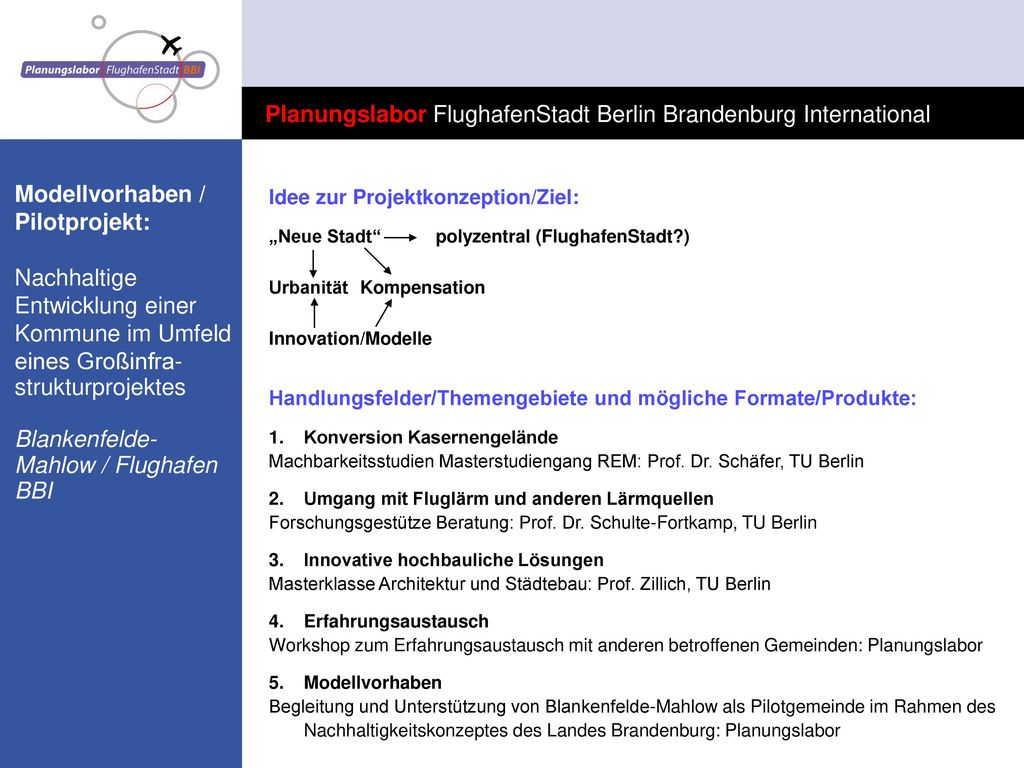 Planungslabor FlughafenStadt BBI

Planungslabor FlughafenStadt Berlin Brandenburg International

Modellvorhaben / Pilotprojekt:

Nachhaltige Entwicklung einer Kommune im Umfeld eines Großinfrastrukturprojektes

Blankenfelde-Mahlow / Flughafen BBI

Idee zur Projektkonzeption/Ziel:

„Neue Stadt“ polyzentral (FlughafenStadt?)

Urbanität Kompensation

Innovation/Modelle

Handlungsfelder/Themengebiete und mögliche Formate/Produkte:

1. Konversion Kasernengelände
Machbarkeitsstudien Masterstudiengang REM: Prof. Dr. Schäfer, TU Berlin

2. Umgang mit Fluglärm und anderen Lärmquellen
Forschungsgestütze Beratung: Prof. Dr. Schulte-Fortkamp, TU Berlin

3. Innovative hochbauliche Lösungen
Masterklasse Architektur und Städtebau: Prof. Zillich, TU Berlin

4. Erfahrungsaustausch
Workshop zum Erfahrungsaustausch mit anderen betroffenen Gemeinden: Planungslabor

5. Modellvorhaben
Begleitung und Unterstützung von Blankenfelde-Mahlow als Pilotgemeinde im Rahmen des Nachhaltigkeitskonzeptes des Landes Brandenburg: Planungslabor